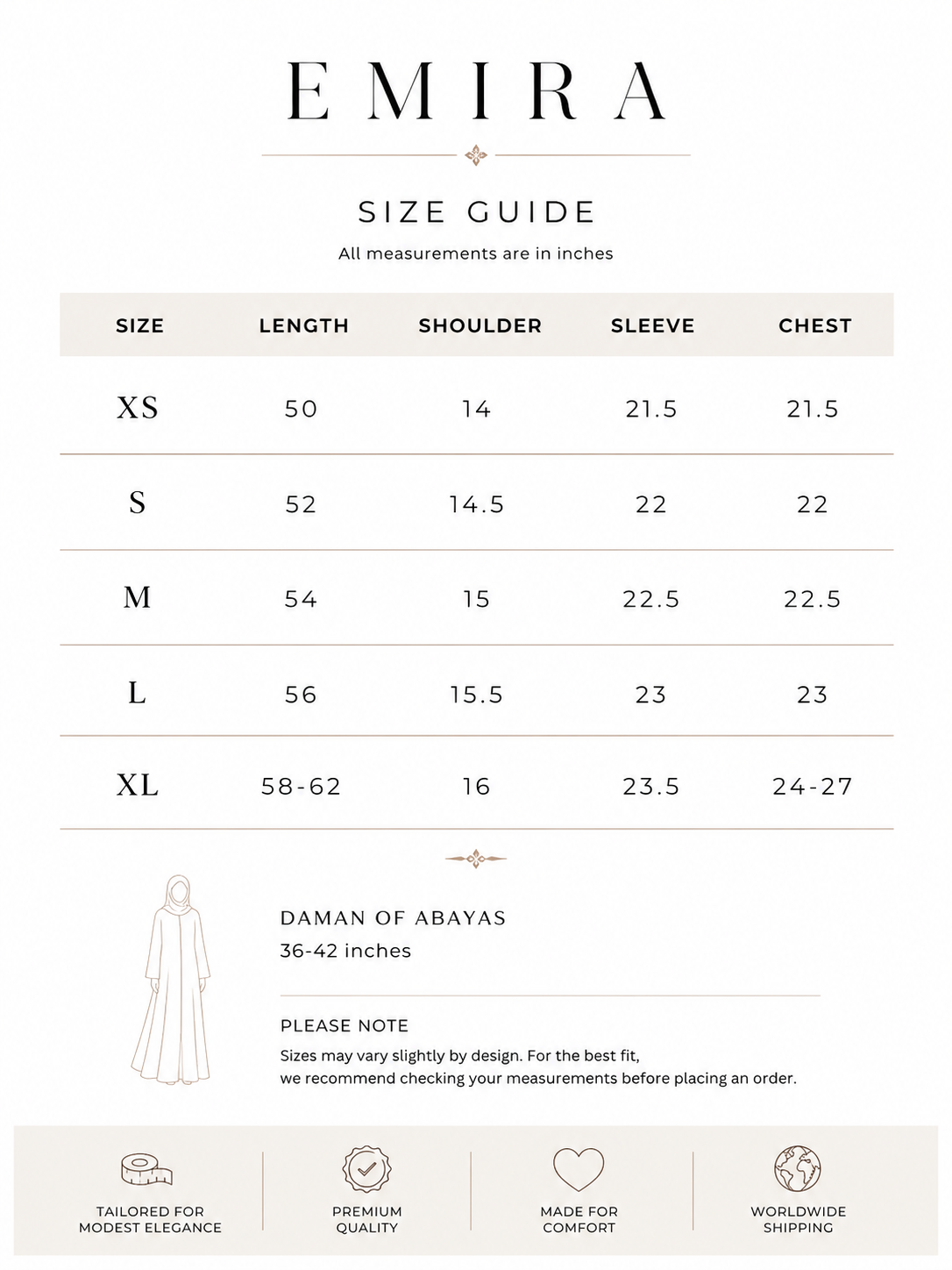 EMIRA

SIZE GUIDE

All measurements are in inches

| SIZE | LENGTH | SHOULDER | SLEEVE | CHEST |
|---|---|---|---|---|
| XS | 50 | 14 | 21.5 | 21.5 |
| S | 52 | 14.5 | 22 | 22 |
| M | 54 | 15 | 22.5 | 22.5 |
| L | 56 | 15.5 | 23 | 23 |
| XL | 58-62 | 16 | 23.5 | 24-27 |

DAMAN OF ABAYAS
36-42 inches

PLEASE NOTE
Sizes may vary slightly by design. For the best fit, we recommend checking your measurements before placing an order.

TAILORED FOR MODEST ELEGANCE

PREMIUM QUALITY

MADE FOR COMFORT

WORLDWIDE SHIPPING